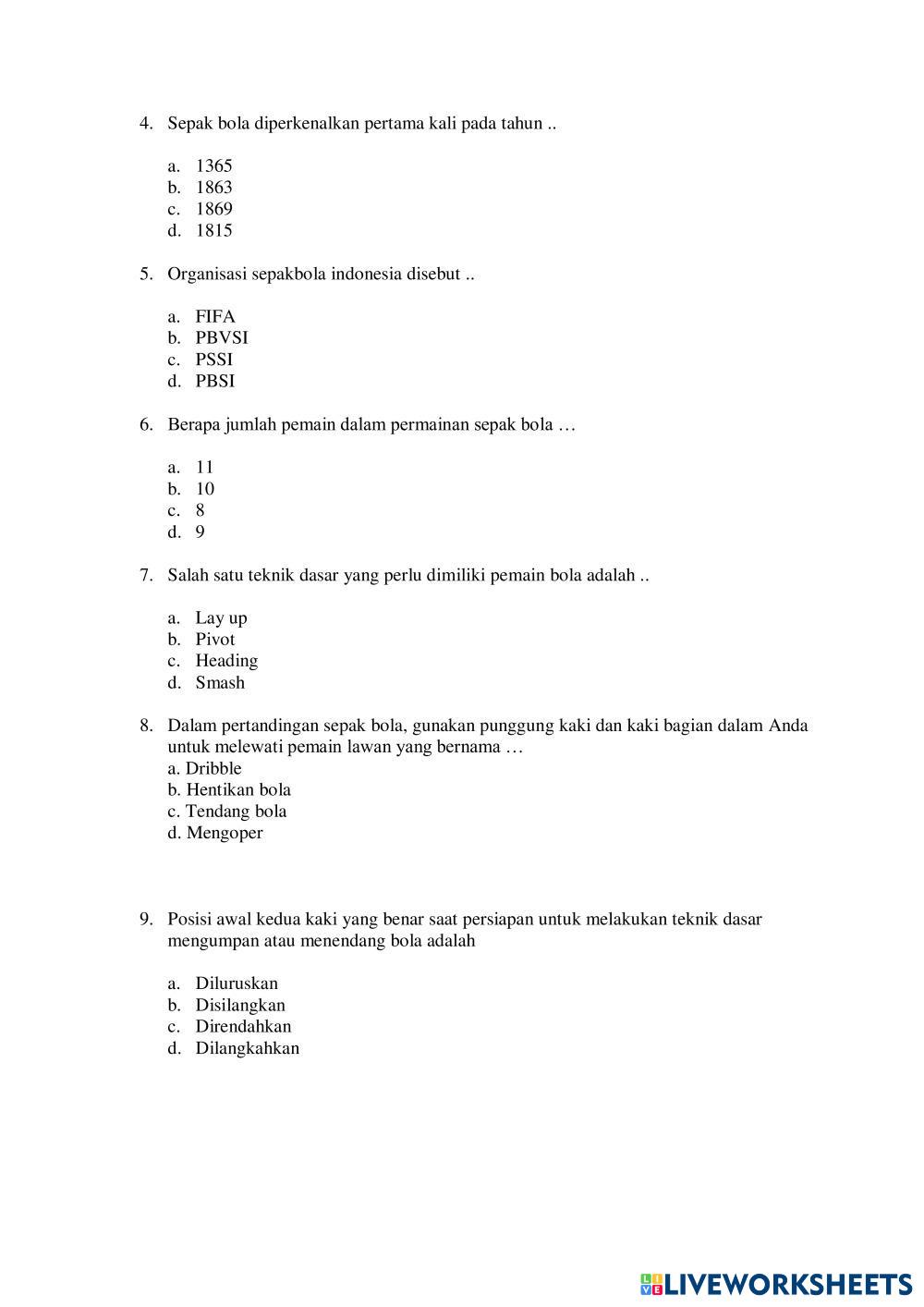 4. Sepak bola diperkenalkan pertama kali pada tahun ..

a. 1365
b. 1863
c. 1869
d. 1815

5. Organisasi sepakbola indonesia disebut ..

a. FIFA
b. PBVSI
c. PSSI
d. PBSI

6. Berapa jumlah pemain dalam permainan sepak bola …

a. 11
b. 10
c. 8
d. 9

7. Salah satu teknik dasar yang perlu dimiliki pemain bola adalah ..

a. Lay up
b. Pivot
c. Heading
d. Smash

8. Dalam pertandingan sepak bola, gunakan punggung kaki dan kaki bagian dalam Anda untuk melewati pemain lawan yang bernama …
a. Dribble
b. Hentikan bola
c. Tendang bola
d. Mengoper

9. Posisi awal kedua kaki yang benar saat persiapan untuk melakukan teknik dasar mengumpan atau menendang bola adalah

a. Diluruskan
b. Disilangkan
c. Direndahkan
d. Dilangkahkan

LIVEWORKSHEETS